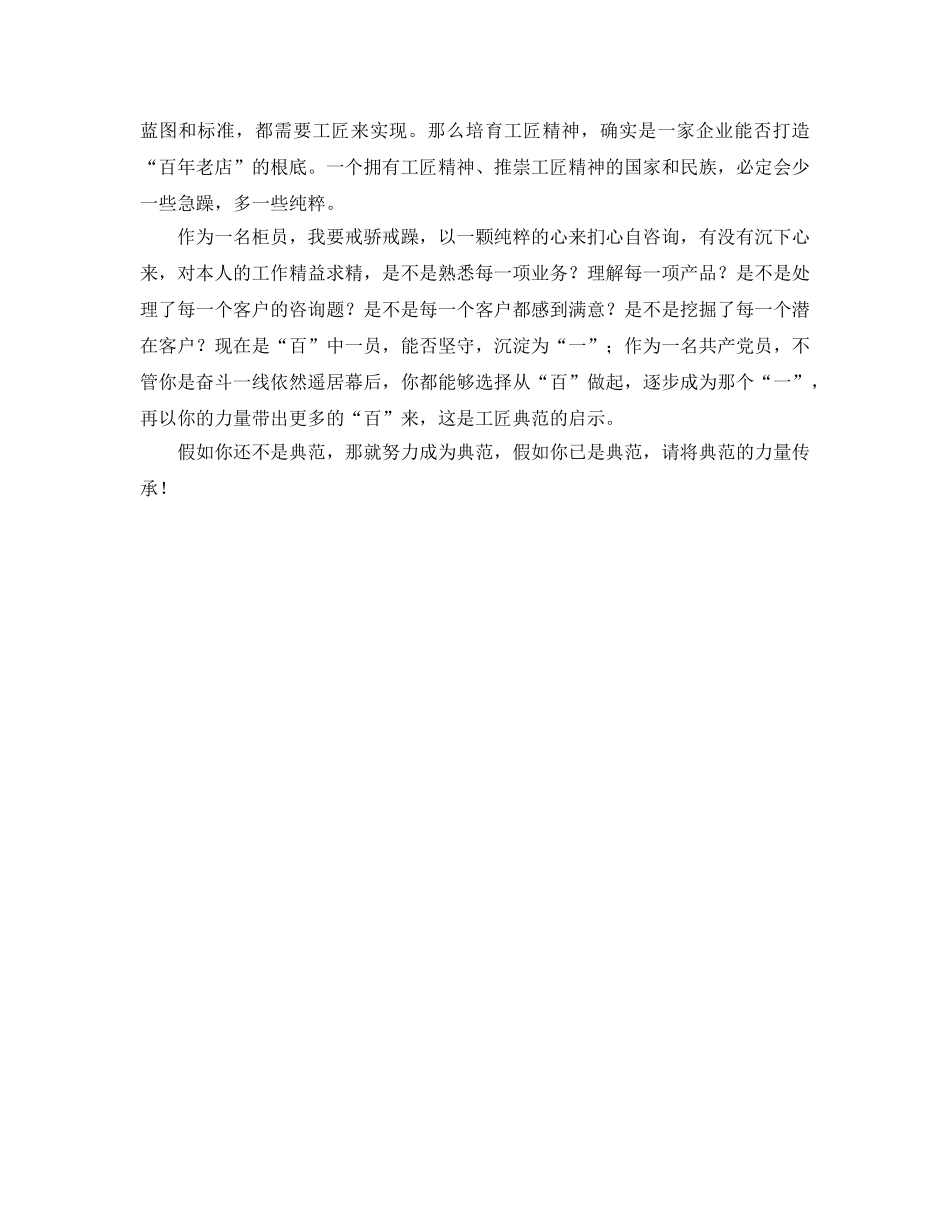 蓝图和标准，都需要工匠来实现。那么培育工匠精神，确实是一家企业能否打造“百年老店”的根底。一个拥有工匠精神、推崇工匠精神的国家和民族，必定会少一些急躁，多一些纯粹。

作为一名柜员，我要戒骄戒躁，以一颗纯粹的心来扪心自咨询，有没有沉下心来，对本人的工作精益求精，是不是熟悉每一项业务？理解每一项产品？是不是处理了每一个客户的咨询题？是不是每一个客户都感到满意？是不是挖掘了每一个潜在客户？现在是“百”中一员，能否坚守，沉淀为“一”；作为一名共产党员，不管你是奋斗一线依然遥居幕后，你都能够选择从“百”做起，逐步成为那个“一”，再以你的力量带出更多的“百”来，这是工匠典范的启示。

假如你还不是典范，那就努力成为典范，假如你已是典范，请将典范的力量传承！